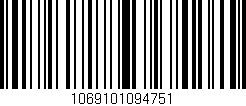 1069101094751